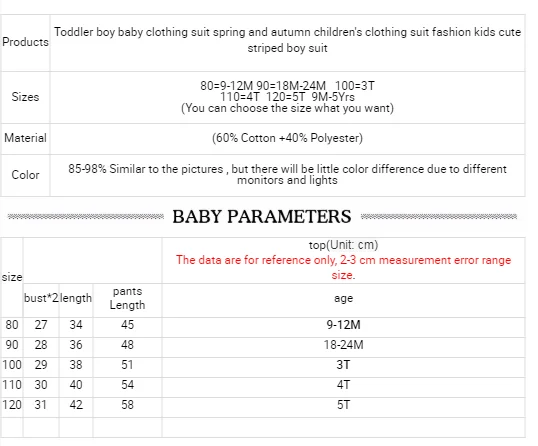 | Products | Toddler boy baby clothing suit spring and autumn children's clothing suit fashion kids cute striped boy suit |
|---|---|
| Sizes | 80=9-12M 90=18M-24M 100=3T 110=4T 120=5T 9M-5Yrs (You can choose the size what you want) |
| Material | (60% Cotton +40% Polyester) |
| Color | 85-98% Similar to the pictures , but there will be little color difference due to different monitors and lights |

BABY PARAMETERS

| size | | | | top(Unit: cm) The data are for reference only, 2-3 cm measurement error range size. |
|---|---|---|---|---|
| | bust*2 | length | pants Length | age |
| 80 | 27 | 34 | 45 | 9-12M |
| 90 | 28 | 36 | 48 | 18-24M |
| 100 | 29 | 38 | 51 | 3T |
| 110 | 30 | 40 | 54 | 4T |
| 120 | 31 | 42 | 58 | 5T |
| | | | | |